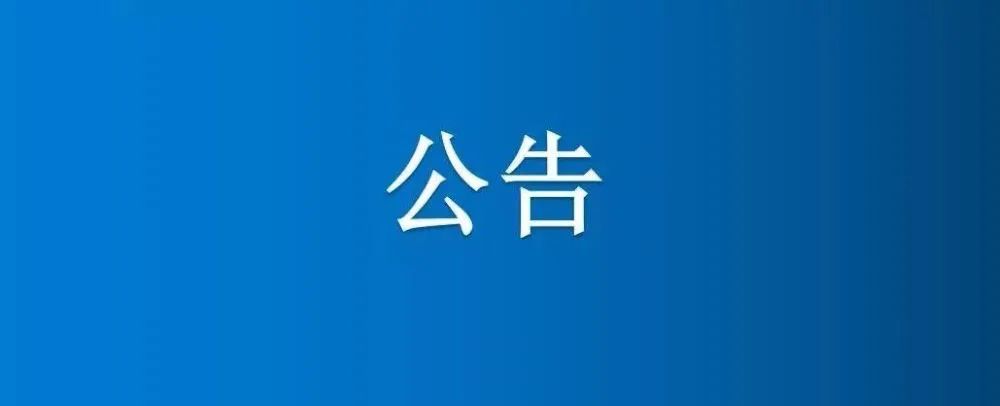 公告